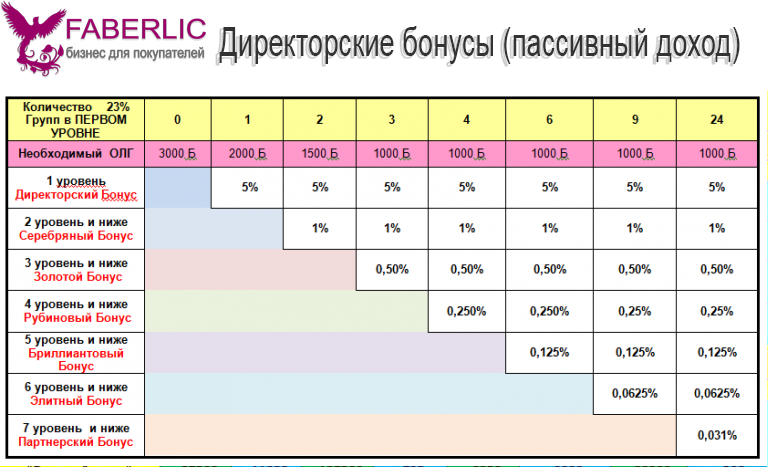 FABERLIC
бизнес для покупателей

Директорские бонусы (пассивный доход)

| Количество 23% Групп в ПЕРВОМ УРОВНЕ | 0 | 1 | 2 | 3 | 4 | 6 | 9 | 24 |
|---|---|---|---|---|---|---|---|---|
| Необходимый ОЛГ | 3000 Б | 2000 Б | 1500 Б | 1000 Б | 1000 Б | 1000 Б | 1000 Б | 1000 Б |
| 1 уровень Директорский Бонус | | 5% | 5% | 5% | 5% | 5% | 5% | 5% |
| 2 уровень и ниже Серебряный Бонус | | | 1% | 1% | 1% | 1% | 1% | 1% |
| 3 уровень и ниже Золотой Бонус | | | | 0,50% | 0,50% | 0,50% | 0,50% | 0,50% |
| 4 уровень и ниже Рубиновый Бонус | | | | | 0,250% | 0,250% | 0,25% | 0,25% |
| 5 уровень и ниже Бриллиантовый Бонус | | | | | | 0,125% | 0,125% | 0,125% |
| 6 уровень и ниже Элитный Бонус | | | | | | | 0,0625% | 0,0625% |
| 7 уровень и ниже Партнерский Бонус | | | | | | | | 0,031% |